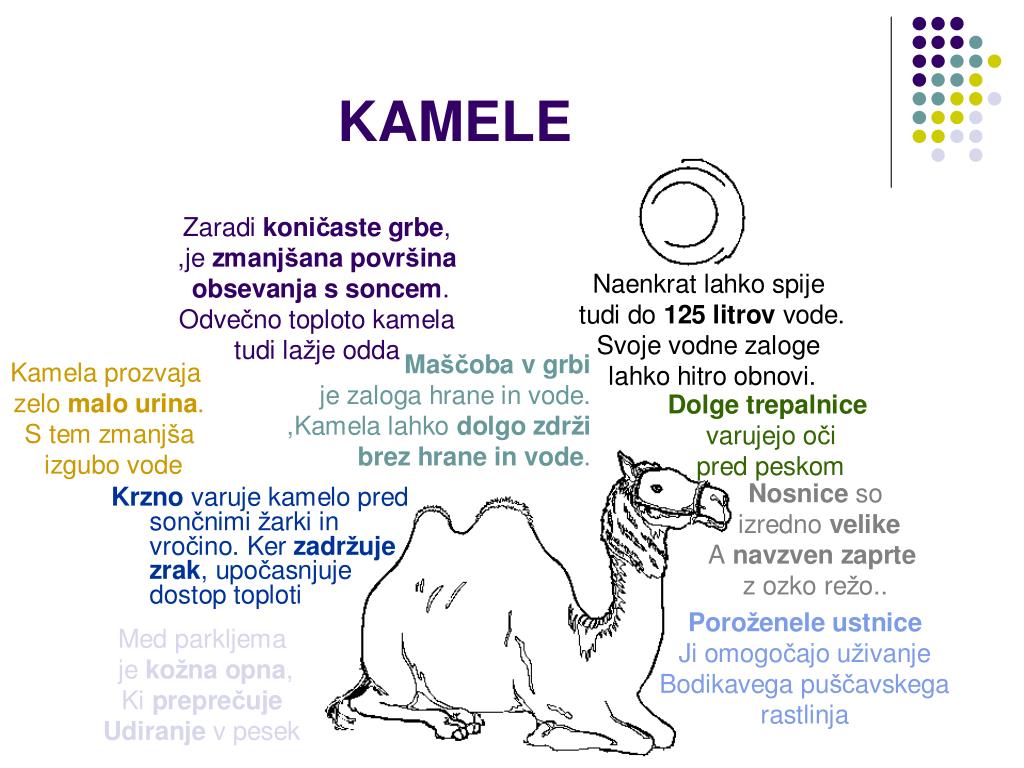 KAMELE

Zaradi koničaste grbe, ,je zmanjšana površina obsevanja s soncem. Odvečno toploto kamela tudi lažje odda

Naenkrat lahko spije tudi do 125 litrov vode. Svoje vodne zaloge lahko hitro obnovi.

Kamela prozvaja zelo malo urina. S tem zmanjša izgubo vode

Maščoba v grbi je zaloga hrane in vode. ,Kamela lahko dolgo zdrži brez hrane in vode.

Dolge trepalnice varujejo oči pred peskom

Krzno varuje kamelo pred sončnimi žarki in vročino. Ker zadržuje zrak, upočasnjuje dostop toploti

Nosnice so izredno velike A navzven zaprte z ozko režo..

Med parkljema je kožna opna, Ki preprečuje Udiranje v pesek

Poroženele ustnice Ji omogočajo uživanje Bodikavega puščavskega rastlinja